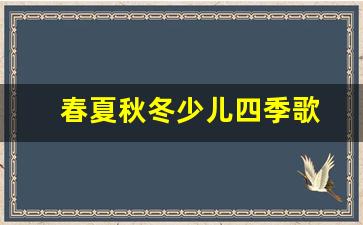 春夏秋冬少儿四季歌